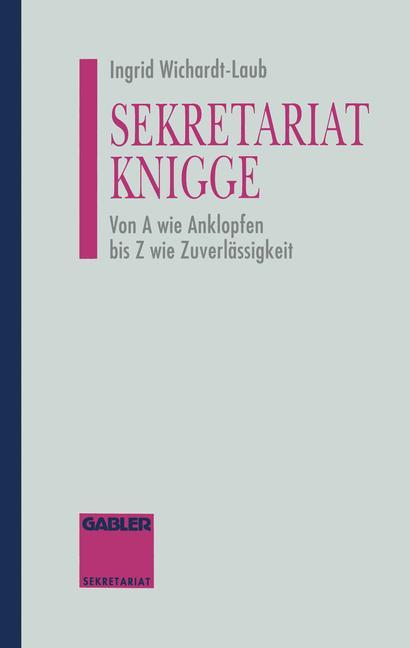 Ingrid Wichardt-Laub

SEKRETARIAT KNIGGE

Von A wie Anklopfen bis Z wie Zuverlässigkeit

GABLER

SEKRETARIAT